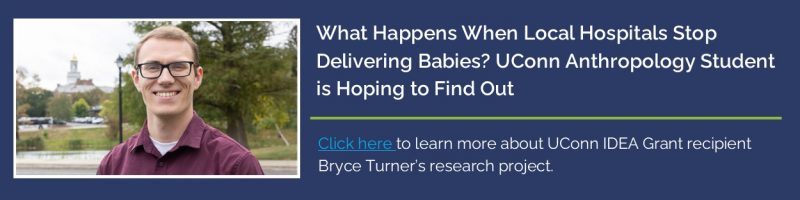 What Happens When Local Hospitals Stop Delivering Babies? UConn Anthropology Student is Hoping to Find Out

Click here to learn more about UConn IDEA Grant recipient Bryce Turner's research project.